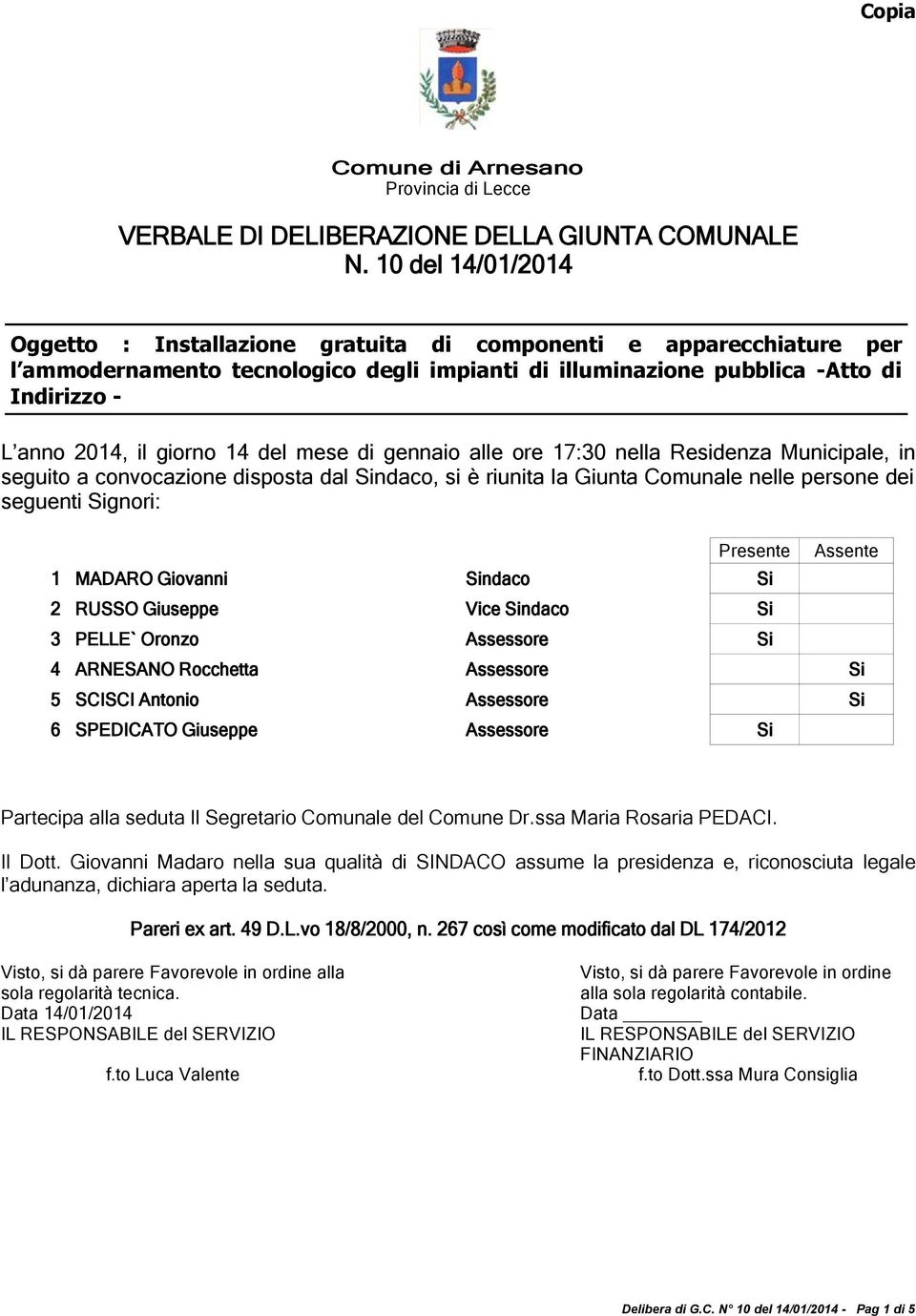 Copia

Comune di Arnesano
Provincia di Lecce

VERBALE DI DELIBERAZIONE DELLA GIUNTA COMUNALE
N. 10 del 14/01/2014

Oggetto : Installazione gratuita di componenti e apparecchiature per l'ammodernamento tecnologico degli impianti di illuminazione pubblica -Atto di Indirizzo -

L'anno 2014, il giorno 14 del mese di gennaio alle ore 17:30 nella Residenza Municipale, in seguito a convocazione disposta dal Sindaco, si è riunita la Giunta Comunale nelle persone dei seguenti Signori:

| | | | Presente | Assente |
|---|---|---|---|---|
| 1 | MADARO Giovanni | Sindaco | Si | |
| 2 | RUSSO Giuseppe | Vice Sindaco | Si | |
| 3 | PELLE` Oronzo | Assessore | Si | |
| 4 | ARNESANO Rocchetta | Assessore | | Si |
| 5 | SCISCI Antonio | Assessore | | Si |
| 6 | SPEDICATO Giuseppe | Assessore | Si | |

Partecipa alla seduta Il Segretario Comunale del Comune Dr.ssa Maria Rosaria PEDACI.

Il Dott. Giovanni Madaro nella sua qualità di SINDACO assume la presidenza e, riconosciuta legale l'adunanza, dichiara aperta la seduta.

Pareri ex art. 49 D.L.vo 18/8/2000, n. 267 così come modificato dal DL 174/2012

Visto, si dà parere Favorevole in ordine alla sola regolarità tecnica.
Data 14/01/2014
IL RESPONSABILE del SERVIZIO
f.to Luca Valente

Visto, si dà parere Favorevole in ordine alla sola regolarità contabile.
Data ________
IL RESPONSABILE del SERVIZIO FINANZIARIO
f.to Dott.ssa Mura Consiglia

Delibera di G.C. N° 10 del 14/01/2014 - Pag 1 di 5